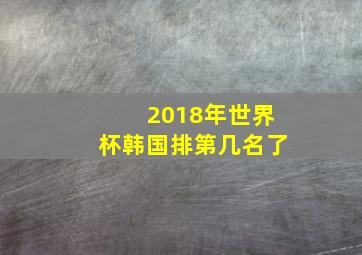 2018年世界杯韩国排第几名了